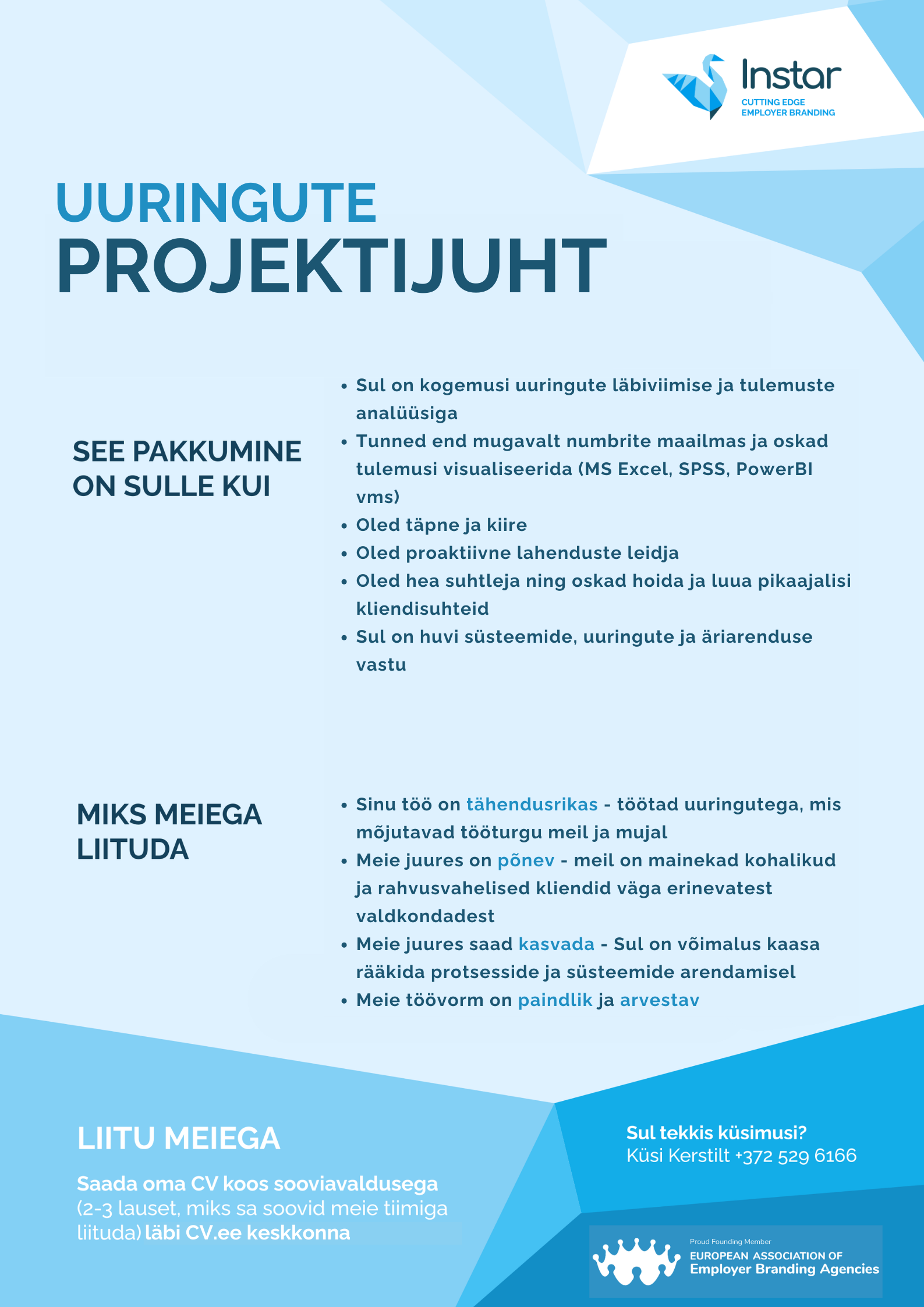 Instar
CUTTING EDGE EMPLOYER BRANDING

UURINGUTE
PROJEKTIJUHT

SEE PAKKUMINE ON SULLE KUI

• Sul on kogemusi uuringute läbiviimise ja tulemuste analüüsiga
• Tunned end mugavalt numbrite maailmas ja oskad tulemusi visualiseerida (MS Excel, SPSS, PowerBI vms)
• Oled täpne ja kiire
• Oled proaktiivne lahenduste leidja
• Oled hea suhtleja ning oskad hoida ja luua pikaajalisi kliendisuhteid
• Sul on huvi süsteemide, uuringute ja äriarenduse vastu

MIKS MEIEGA LIITUDA

• Sinu töö on tähendusrikas - töötad uuringutega, mis mõjutavad tööturgu meil ja mujal
• Meie juures on põnev - meil on mainekad kohalikud ja rahvusvahelised kliendid väga erinevatest valdkondadest
• Meie juures saad kasvada - Sul on võimalus kaasa rääkida protsesside ja süsteemide arendamisel
• Meie töövorm on paindlik ja arvestav

LIITU MEIEGA

Saada oma CV koos sooviavaldusega (2-3 lauset, miks sa soovid meie tiimiga liituda) läbi CV.ee keskkonna

Sul tekkis küsimusi?
Küsi Kerstilt +372 529 6166

Proud Founding Member
EUROPEAN ASSOCIATION OF
Employer Branding Agencies